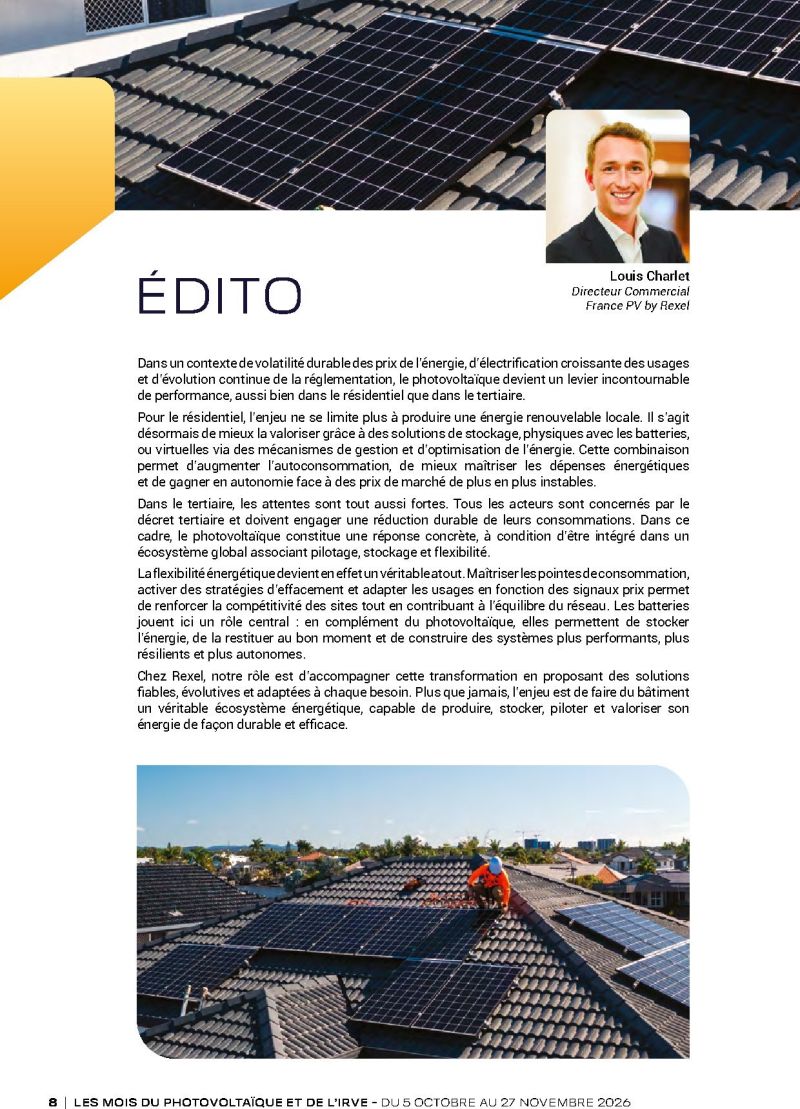 ÉDITO

Louis Charlet
Directeur Commercial
France PV by Rexel

Dans un contexte de volatilité durable des prix de l'énergie, d'électrification croissante des usages et d'évolution continue de la réglementation, le photovoltaïque devient un levier incontournable de performance, aussi bien dans le résidentiel que dans le tertiaire.

Pour le résidentiel, l'enjeu ne se limite plus à produire une énergie renouvelable locale. Il s'agit désormais de mieux la valoriser grâce à des solutions de stockage, physiques avec les batteries, ou virtuelles via des mécanismes de gestion et d'optimisation de l'énergie. Cette combinaison permet d'augmenter l'autoconsommation, de mieux maîtriser les dépenses énergétiques et de gagner en autonomie face à des prix de marché de plus en plus instables.

Dans le tertiaire, les attentes sont tout aussi fortes. Tous les acteurs sont concernés par le décret tertiaire et doivent engager une réduction durable de leurs consommations. Dans ce cadre, le photovoltaïque constitue une réponse concrète, à condition d'être intégré dans un écosystème global associant pilotage, stockage et flexibilité.

La flexibilité énergétique devient en effet un véritable atout. Maîtriser les pointes de consommation, activer des stratégies d'effacement et adapter les usages en fonction des signaux prix permet de renforcer la compétitivité des sites tout en contribuant à l'équilibre du réseau. Les batteries jouent ici un rôle central : en complément du photovoltaïque, elles permettent de stocker l'énergie, de la restituer au bon moment et de construire des systèmes plus performants, plus résilients et plus autonomes.

Chez Rexel, notre rôle est d'accompagner cette transformation en proposant des solutions fiables, évolutives et adaptées à chaque besoin. Plus que jamais, l'enjeu est de faire du bâtiment un véritable écosystème énergétique, capable de produire, stocker, piloter et valoriser son énergie de façon durable et efficace.

8 | LES MOIS DU PHOTOVOLTAÏQUE ET DE L'IRVE - DU 5 OCTOBRE AU 27 NOVEMBRE 2026